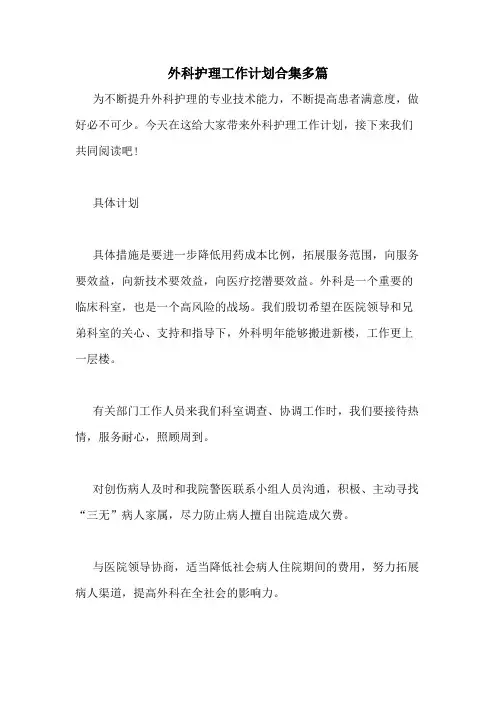 外科护理工作计划合集多篇

为不断提升外科护理的专业技术能力，不断提高患者满意度，做好必不可少。今天在这给大家带来外科护理工作计划，接下来我们共同阅读吧！

具体计划

具体措施是要进一步降低用药成本比例，拓展服务范围，向服务要效益，向新技术要效益，向医疗挖潜要效益。外科是一个重要的临床科室，也是一个高风险的战场。我们殷切希望在医院领导和兄弟科室的关心、支持和指导下，外科明年能够搬进新楼，工作更上一层楼。

有关部门工作人员来我们科室调查、协调工作时，我们要接待热情，服务耐心，照顾周到。

对创伤病人及时和我院警医联系小组人员沟通，积极、主动寻找“三无”病人家属，尽力防止病人擅自出院造成欠费。

与医院领导协商，适当降低社会病人住院期间的费用，努力拓展病人渠道，提高外科在全社会的影响力。